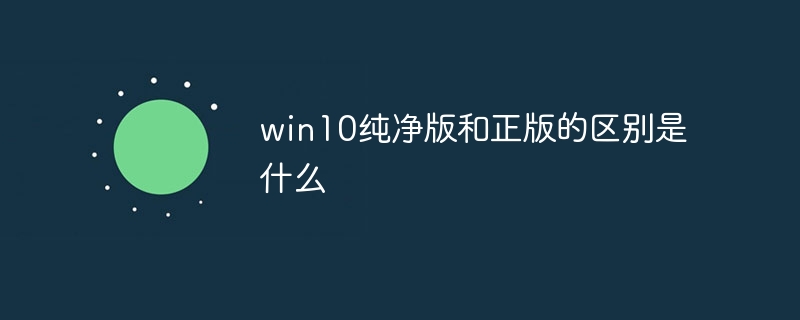 win10纯净版和正版的区别是什么